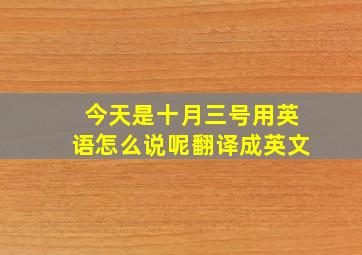 今天是十月三号用英语怎么说呢翻译成英文